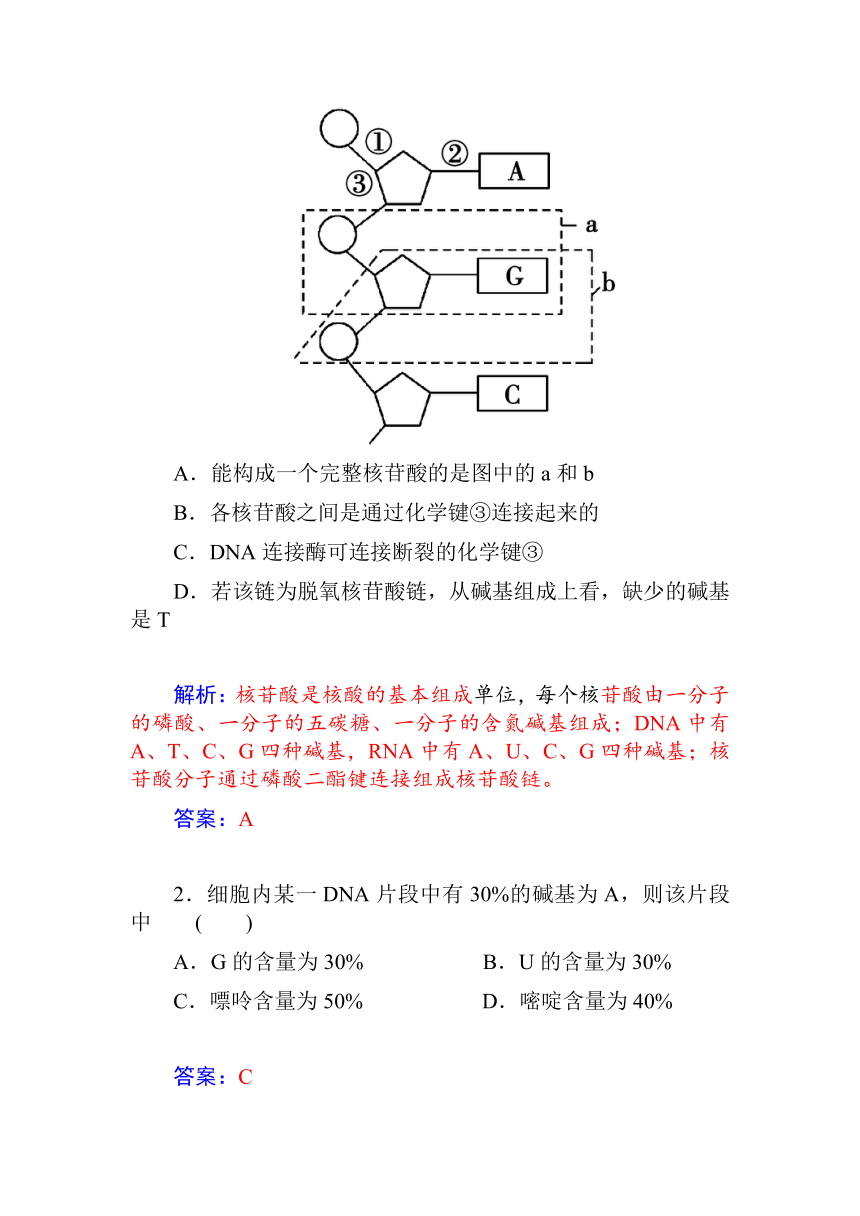 ①
②
③
A
a
G
b
C

A．能构成一个完整核苷酸的是图中的 a 和 b

B．各核苷酸之间是通过化学键③连接起来的

C．DNA 连接酶可连接断裂的化学键③

D．若该链为脱氧核苷酸链，从碱基组成上看，缺少的碱基是 T

解析：核苷酸是核酸的基本组成单位，每个核苷酸由一分子的磷酸、一分子的五碳糖、一分子的含氮碱基组成；DNA 中有 A、T、C、G 四种碱基，RNA 中有 A、U、C、G 四种碱基；核苷酸分子通过磷酸二酯键连接组成核苷酸链。

答案：A

2．细胞内某一 DNA 片段中有 30%的碱基为 A，则该片段中　(　　)

A．G 的含量为 30%　　B．U 的含量为 30%

C．嘌呤含量为 50%　　D．嘧啶含量为 40%

答案：C